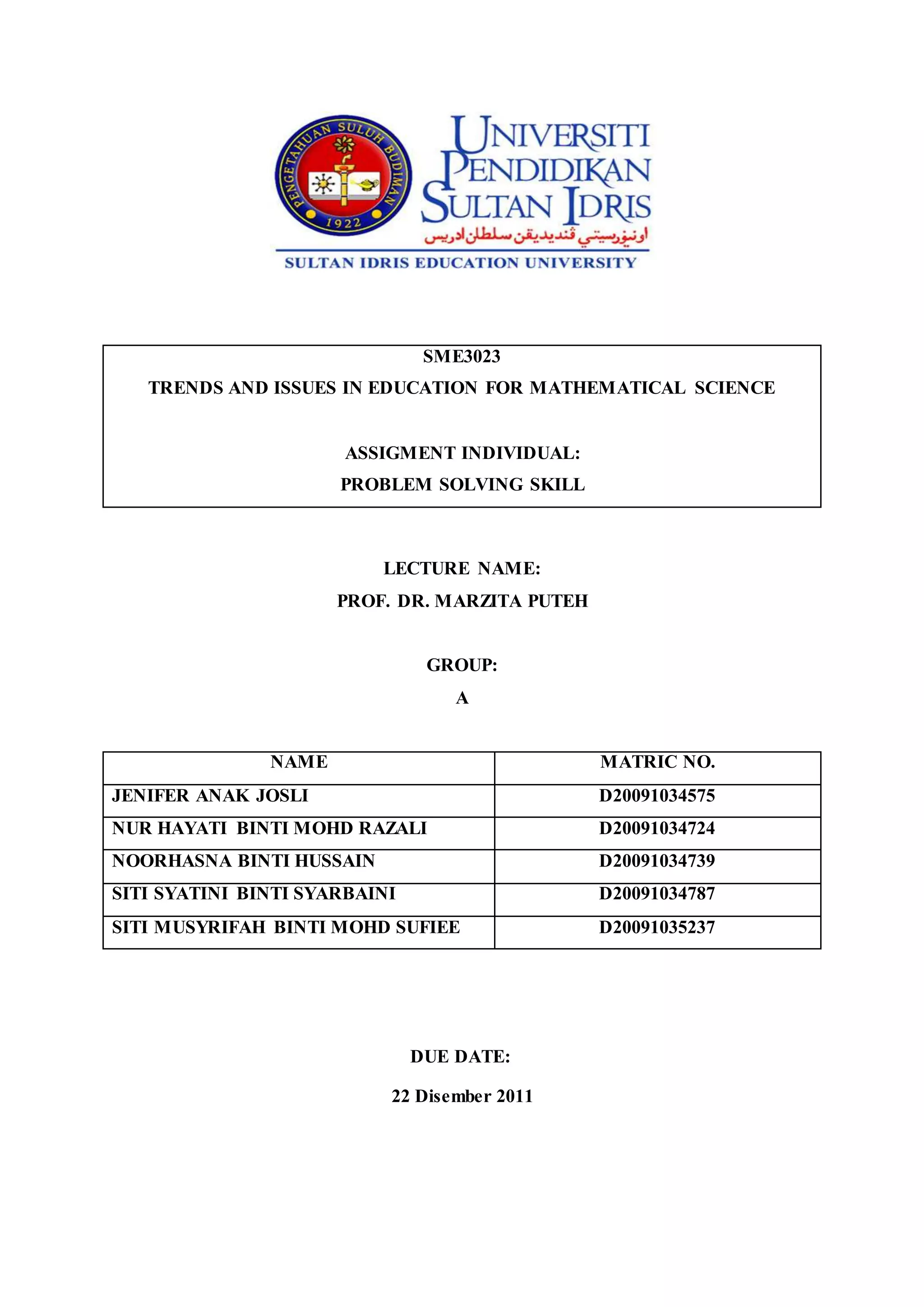 PENGETAHUAN SULUH BUDIMAN
1922

UNIVERSITI PENDIDIKAN SULTAN IDRIS
اونيۏرسيتي ڤنديديقن سلطان ادريس
SULTAN IDRIS EDUCATION UNIVERSITY

SME3023
TRENDS AND ISSUES IN EDUCATION FOR MATHEMATICAL SCIENCE

ASSIGMENT INDIVIDUAL:
PROBLEM SOLVING SKILL

LECTURE NAME:
PROF. DR. MARZITA PUTEH

GROUP:
A

| NAME | MATRIC NO. |
|---|---|
| JENIFER ANAK JOSLI | D20091034575 |
| NUR HAYATI BINTI MOHD RAZALI | D20091034724 |
| NOORHASNA BINTI HUSSAIN | D20091034739 |
| SITI SYATINI BINTI SYARBAINI | D20091034787 |
| SITI MUSYRIFAH BINTI MOHD SUFIEE | D20091035237 |

DUE DATE:
22 Disember 2011